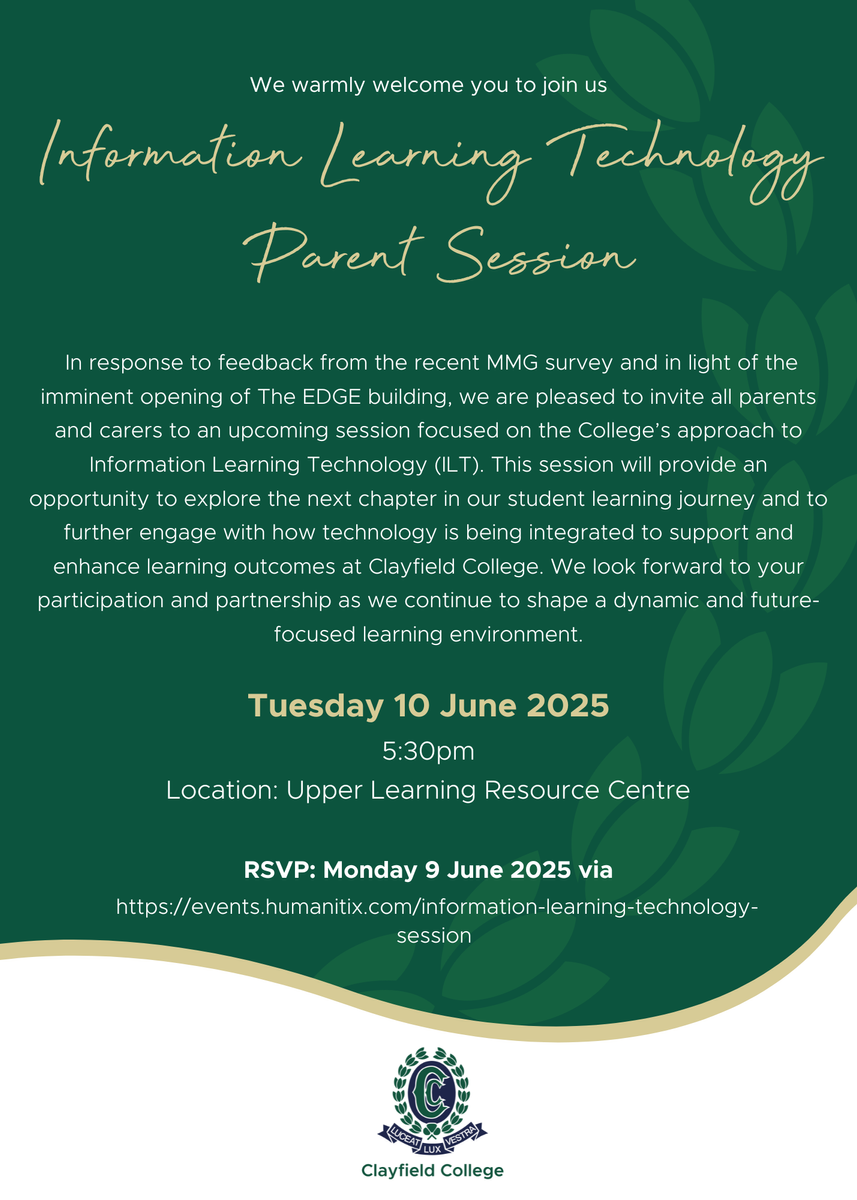 We warmly welcome you to join us

Information Learning Technology Parent Session

In response to feedback from the recent MMG survey and in light of the imminent opening of The EDGE building, we are pleased to invite all parents and carers to an upcoming session focused on the College's approach to Information Learning Technology (ILT). This session will provide an opportunity to explore the next chapter in our student learning journey and to further engage with how technology is being integrated to support and enhance learning outcomes at Clayfield College. We look forward to your participation and partnership as we continue to shape a dynamic and future-focused learning environment.

Tuesday 10 June 2025

5:30pm

Location: Upper Learning Resource Centre

RSVP: Monday 9 June 2025 via

https://events.humanitix.com/information-learning-technology-session

CC

LUCEAT LUX VESTRA

Clayfield College